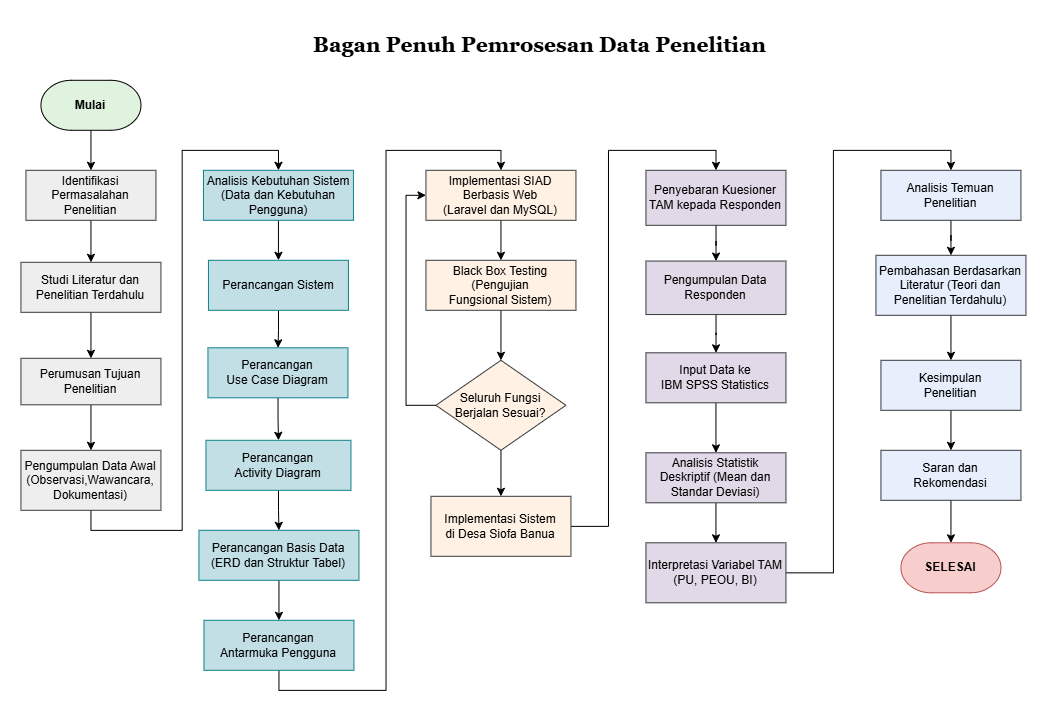 Bagan Penuh Pemrosesan Data Penelitian

Mulai

Identifikasi Permasalahan Penelitian

Studi Literatur dan Penelitian Terdahulu

Perumusan Tujuan Penelitian

Pengumpulan Data Awal (Observasi,Wawancara, Dokumentasi)

Analisis Kebutuhan Sistem (Data dan Kebutuhan Pengguna)

Perancangan Sistem

Perancangan Use Case Diagram

Perancangan Activity Diagram

Perancangan Basis Data (ERD dan Struktur Tabel)

Perancangan Antarmuka Pengguna

Implementasi SIAD Berbasis Web (Laravel dan MySQL)

Black Box Testing (Pengujian Fungsional Sistem)

Seluruh Fungsi Berjalan Sesuai?

Implementasi Sistem di Desa Siofa Banua

Penyebaran Kuesioner TAM kepada Responden

Pengumpulan Data Responden

Input Data ke IBM SPSS Statistics

Analisis Statistik Deskriptif (Mean dan Standar Deviasi)

Interpretasi Variabel TAM (PU, PEOU, BI)

Analisis Temuan Penelitian

Pembahasan Berdasarkan Literatur (Teori dan Penelitian Terdahulu)

Kesimpulan Penelitian

Saran dan Rekomendasi

SELESAI